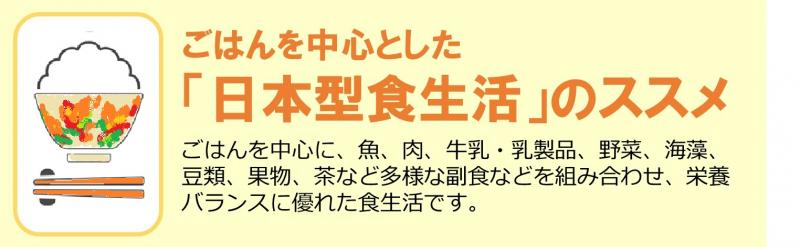 ごはんを中心とした
「日本型食生活」のススメ

ごはんを中心に、魚、肉、牛乳・乳製品、野菜、海藻、豆類、果物、茶など多様な副食などを組み合わせ、栄養バランスに優れた食生活です。